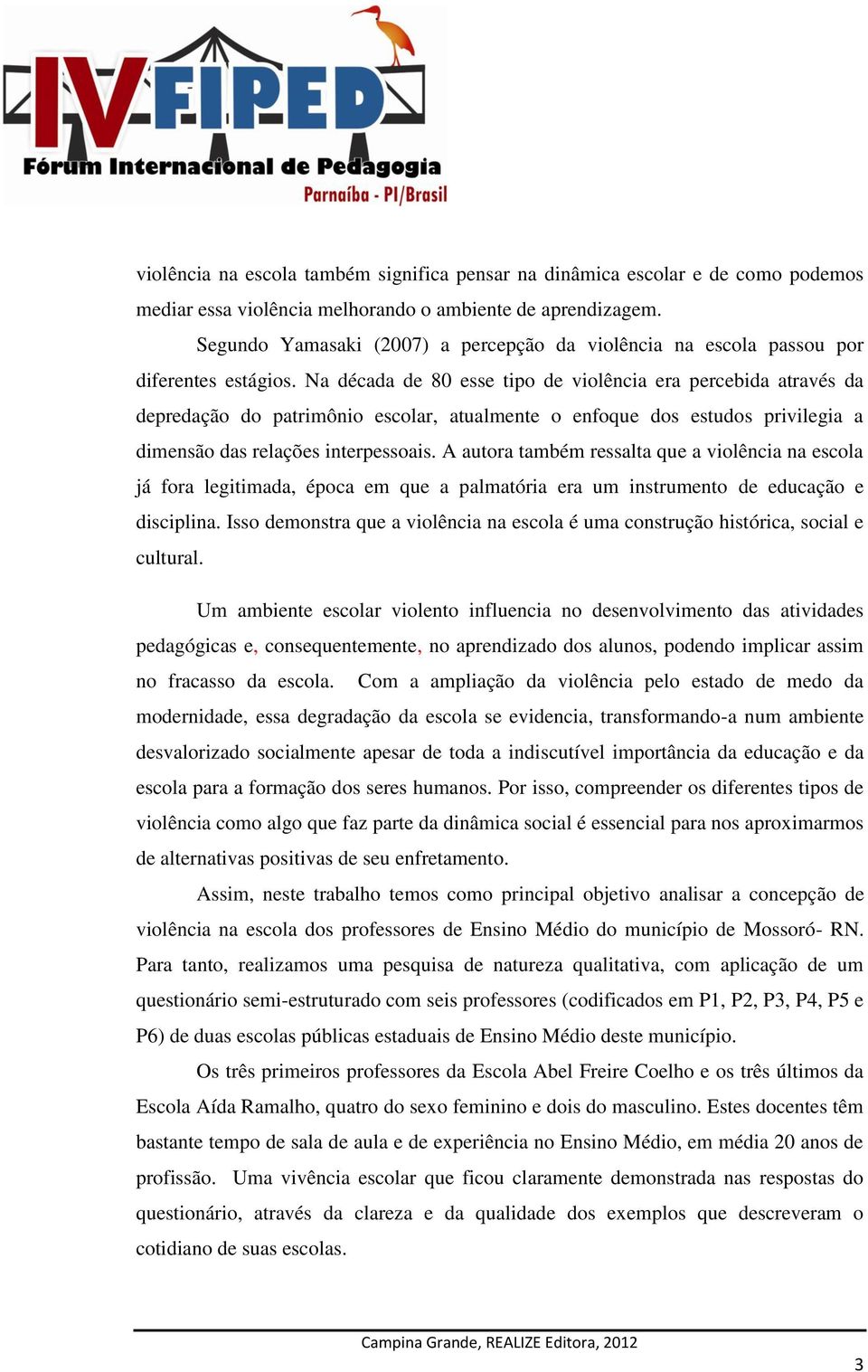 IV FIPED
Fórum Internacional de Pedagogia
Parnaíba - PI/Brasil

violência na escola também significa pensar na dinâmica escolar e de como podemos mediar essa violência melhorando o ambiente de aprendizagem.

Segundo Yamasaki (2007) a percepção da violência na escola passou por diferentes estágios. Na década de 80 esse tipo de violência era percebida através da depredação do patrimônio escolar, atualmente o enfoque dos estudos privilegia a dimensão das relações interpessoais. A autora também ressalta que a violência na escola já fora legitimada, época em que a palmatória era um instrumento de educação e disciplina. Isso demonstra que a violência na escola é uma construção histórica, social e cultural.

Um ambiente escolar violento influencia no desenvolvimento das atividades pedagógicas e, consequentemente, no aprendizado dos alunos, podendo implicar assim no fracasso da escola. Com a ampliação da violência pelo estado de medo da modernidade, essa degradação da escola se evidencia, transformando-a num ambiente desvalorizado socialmente apesar de toda a indiscutível importância da educação e da escola para a formação dos seres humanos. Por isso, compreender os diferentes tipos de violência como algo que faz parte da dinâmica social é essencial para nos aproximarmos de alternativas positivas de seu enfretamento.

Assim, neste trabalho temos como principal objetivo analisar a concepção de violência na escola dos professores de Ensino Médio do município de Mossoró- RN. Para tanto, realizamos uma pesquisa de natureza qualitativa, com aplicação de um questionário semi-estruturado com seis professores (codificados em P1, P2, P3, P4, P5 e P6) de duas escolas públicas estaduais de Ensino Médio deste município.

Os três primeiros professores da Escola Abel Freire Coelho e os três últimos da Escola Aída Ramalho, quatro do sexo feminino e dois do masculino. Estes docentes têm bastante tempo de sala de aula e de experiência no Ensino Médio, em média 20 anos de profissão. Uma vivência escolar que ficou claramente demonstrada nas respostas do questionário, através da clareza e da qualidade dos exemplos que descreveram o cotidiano de suas escolas.

Campina Grande, REALIZE Editora, 2012

3